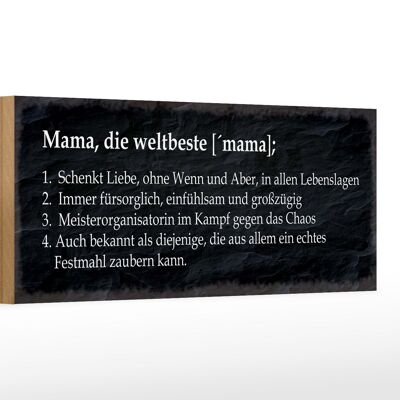 Mama, die weltbeste [´mama];

1. Schenkt Liebe, ohne Wenn und Aber, in allen Lebenslagen
2. Immer fürsorglich, einfühlsam und großzügig
3. Meisterorganisatorin im Kampf gegen das Chaos
4. Auch bekannt als diejenige, die aus allem ein echtes Festmahl zaubern kann.